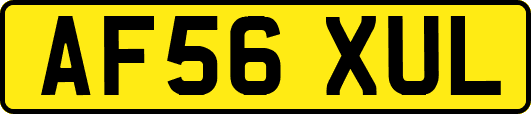 AF56 XUL